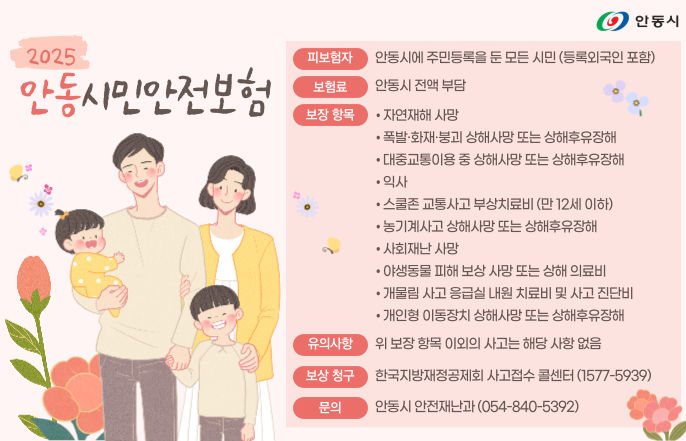 안동시

2025

안동시민안전보험

피보험자
안동시에 주민등록을 둔 모든 시민 (등록외국인 포함)

보험료
안동시 전액 부담

보장 항목
• 자연재해 사망
• 폭발·화재·붕괴 상해사망 또는 상해후유장해
• 대중교통이용 중 상해사망 또는 상해후유장해
• 익사
• 스쿨존 교통사고 부상치료비 (만 12세 이하)
• 농기계사고 상해사망 또는 상해후유장해
• 사회재난 사망
• 야생동물 피해 보상 사망 또는 상해 의료비
• 개물림 사고 응급실 내원 치료비 및 사고 진단비
• 개인형 이동장치 상해사망 또는 상해후유장해

유의사항
위 보장 항목 이외의 사고는 해당 사항 없음

보상 청구
한국지방재정공제회 사고접수 콜센터 (1577-5939)

문의
안동시 안전재난과 (054-840-5392)